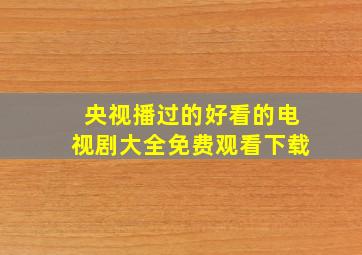 央视播过的好看的电视剧大全免费观看下载